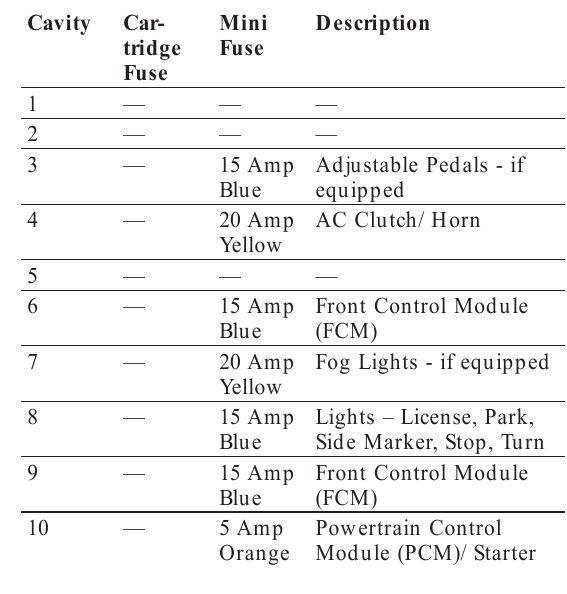 | Cavity | Cartridge Fuse | Mini Fuse | Description |
|---|---|---|---|
| 1 | — | — | — |
| 2 | — | — | — |
| 3 | — | 15 Amp Blue | Adjustable Pedals - if equipped |
| 4 | — | 20 Amp Yellow | AC Clutch/ Horn |
| 5 | — | — | — |
| 6 | — | 15 Amp Blue | Front Control Module (FCM) |
| 7 | — | 20 Amp Yellow | Fog Lights - if equipped |
| 8 | — | 15 Amp Blue | Lights – License, Park, Side Marker, Stop, Turn |
| 9 | — | 15 Amp Blue | Front Control Module (FCM) |
| 10 | — | 5 Amp Orange | Powertrain Control Module (PCM)/ Starter |